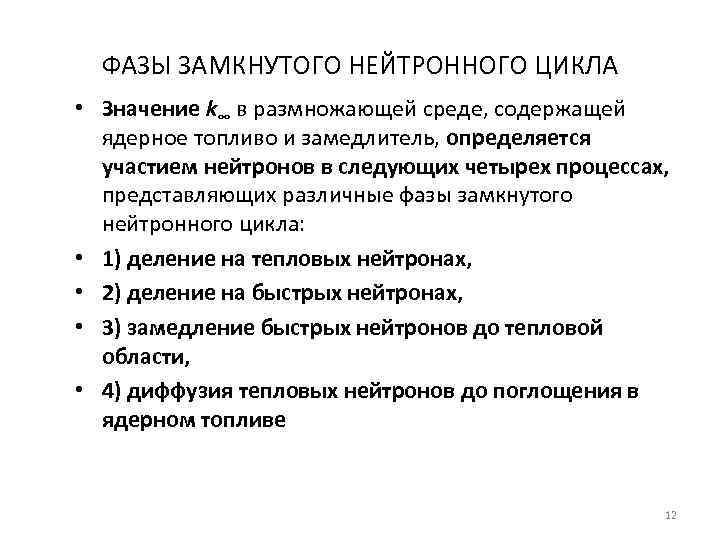 ФАЗЫ ЗАМКНУТОГО НЕЙТРОННОГО ЦИКЛА

• Значение $k_\infty$ в размножающей среде, содержащей ядерное топливо и замедлитель, определяется участием нейтронов в следующих четырех процессах, представляющих различные фазы замкнутого нейтронного цикла:

• 1) деление на тепловых нейтронах,

• 2) деление на быстрых нейтронах,

• 3) замедление быстрых нейтронов до тепловой области,

• 4) диффузия тепловых нейтронов до поглощения в ядерном топливе

12